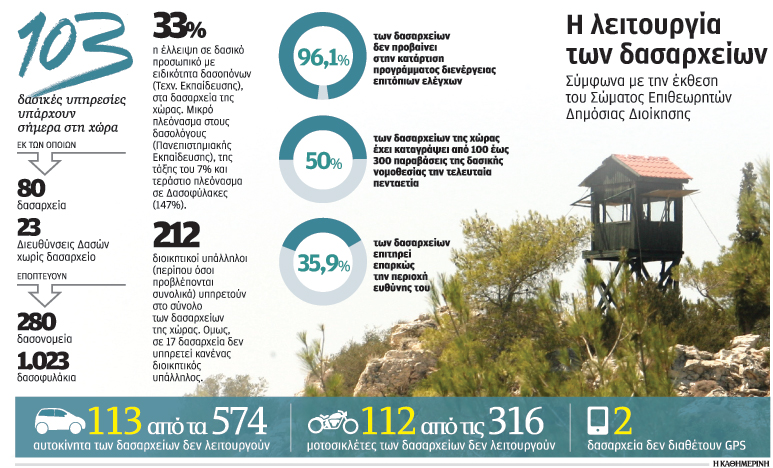 103

δασικές υπηρεσίες υπάρχουν σήμερα στη χώρα

ΕΚ ΤΩΝ ΟΠΟΙΩΝ

80
δασαρχεία

23
Διευθύνσεις Δασών χωρίς δασαρχείο

ΕΠΟΠΤΕΥΟΥΝ

280
δασονομεία

1.023
δασοφυλάκια

33%
η έλλειψη σε δασικό προσωπικό με ειδικότητα δασοπόνων (Τεχν. Εκπαίδευσης), στα δασαρχεία της χώρας. Μικρό πλεόνασμα στους δασολόγους (Πανεπιστημιακής Εκπαίδευσης), της τάξης του 7% και τεράστιο πλεόνασμα σε Δασοφύλακες (147%).

212
διοικητικοί υπάλληλοι (περίπου όσοι προβλέπονται συνολικά) υπηρετούν στο σύνολο των δασαρχείων της χώρας. Ομως, σε 17 δασαρχεία δεν υπηρετεί κανένας διοικητικός υπάλληλος.

96,1%
των δασαρχείων δεν προβαίνει στην κατάρτιση προγράμματος διενέργειας επιτόπιων ελέγχων

50%
των δασαρχείων της χώρας έχει καταγράψει από 100 έως 300 παραβάσεις της δασικής νομοθεσίας την τελευταία πενταετία

35,9%
των δασαρχείων επιτηρεί επαρκώς την περιοχή ευθύνης του

Η λειτουργία των δασαρχείων

Σύμφωνα με την έκθεση του Σώματος Επιθεωρητών Δημόσιας Διοίκησης

113 από τα 574
αυτοκίνητα των δασαρχείων δεν λειτουργούν

112 από τις 316
μοτοσικλέτες των δασαρχείων δεν λειτουργούν

2
δασαρχεία δεν διαθέτουν GPS

Η ΚΑΘΗΜΕΡΙΝΗ